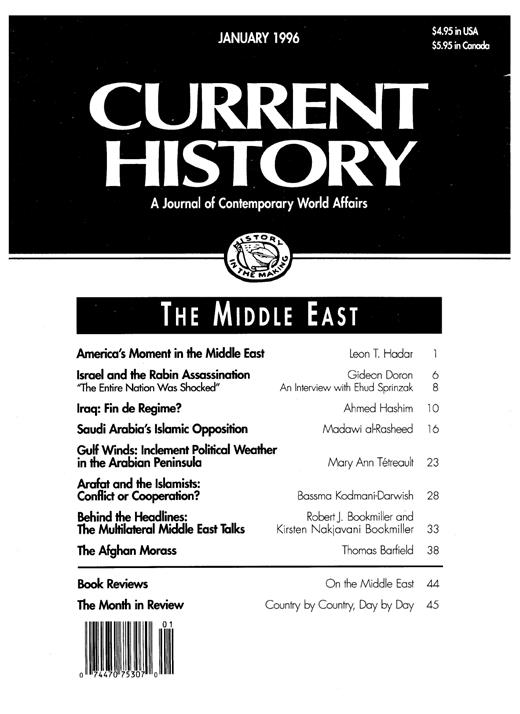 JANUARY 1996

$4.95 in USA
$5.95 in Canada

CURRENT HISTORY

A Journal of Contemporary World Affairs

HISTORY IN THE MAKING

THE MIDDLE EAST

| | | |
|---|---|---|
| America's Moment in the Middle East | Leon T. Hadar | 1 |
| Israel and the Rabin Assassination | Gideon Doron | 6 |
| "The Entire Nation Was Shocked" | An Interview with Ehud Sprinzak | 8 |
| Iraq: Fin de Regime? | Ahmed Hashim | 10 |
| Saudi Arabia's Islamic Opposition | Madawi al-Rasheed | 16 |
| Gulf Winds: Inclement Political Weather in the Arabian Peninsula | Mary Ann Tétreault | 23 |
| Arafat and the Islamists: Conflict or Cooperation? | Bassma Kodmani-Darwish | 28 |
| Behind the Headlines: The Multilateral Middle East Talks | Robert J. Bookmiller and Kirsten Nakjavani Bookmiller | 33 |
| The Afghan Morass | Thomas Barfield | 38 |
| Book Reviews | On the Middle East | 44 |
| The Month in Review | Country by Country, Day by Day | 45 |

01
0 74470 75307 0